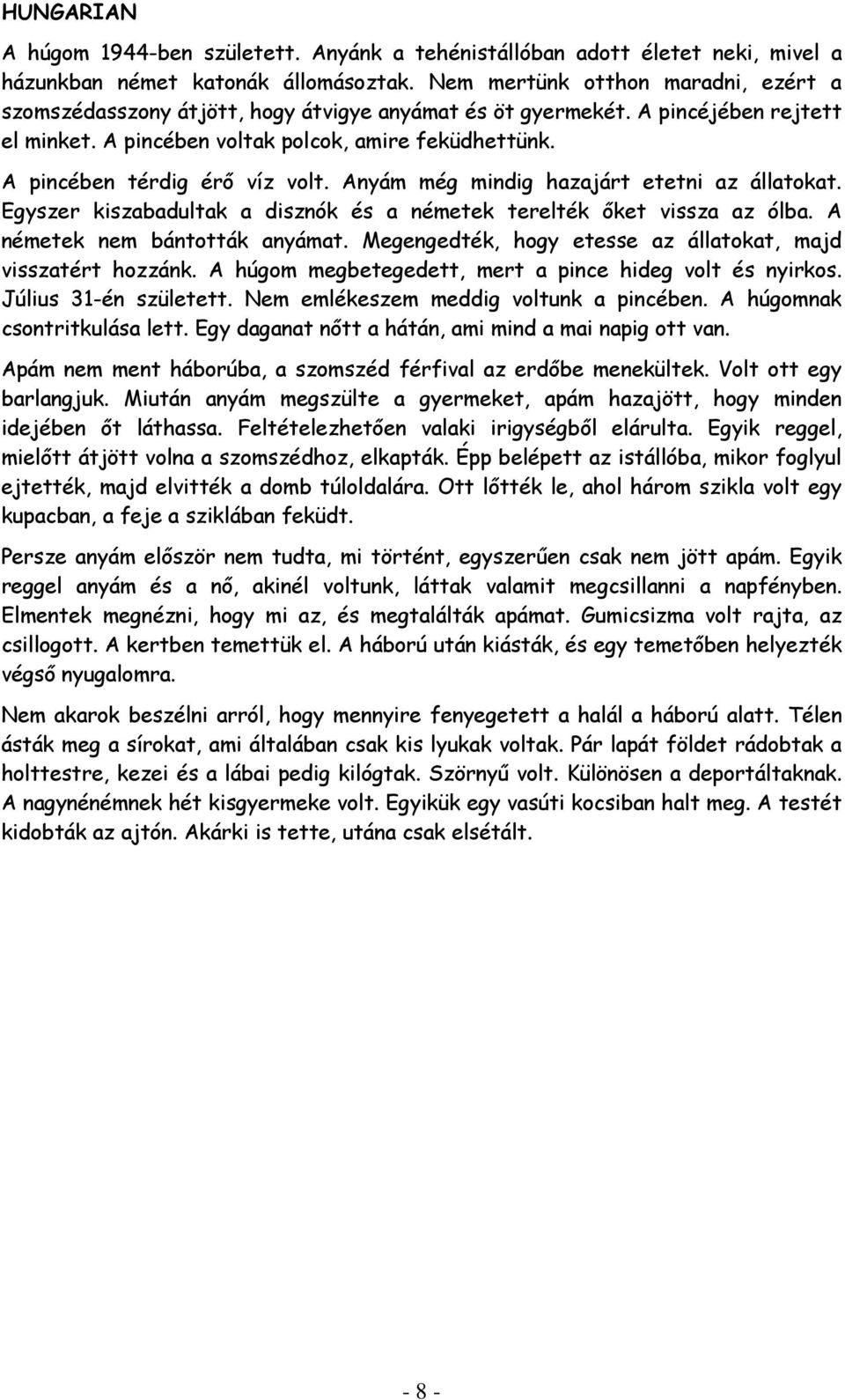 HUNGARIAN

A húgom 1944-ben született. Anyánk a tehénistállóban adott életet neki, mivel a házunkban német katonák állomásoztak. Nem mertünk otthon maradni, ezért a szomszédasszony átjött, hogy átvigye anyámat és öt gyermekét. A pincéjében rejtett el minket. A pincében voltak polcok, amire feküdhettünk.

A pincében térdig érő víz volt. Anyám még mindig hazajárt etetni az állatokat. Egyszer kiszabadultak a disznók és a németek terelték őket vissza az ólba. A németek nem bántották anyámat. Megengedték, hogy etesse az állatokat, majd visszatért hozzánk. A húgom megbetegedett, mert a pince hideg volt és nyirkos. Július 31-én született. Nem emlékeszem meddig voltunk a pincében. A húgomnak csontritkulása lett. Egy daganat nőtt a hátán, ami mind a mai napig ott van.

Apám nem ment háborúba, a szomszéd férfival az erdőbe menekültek. Volt ott egy barlangjuk. Miután anyám megszülte a gyermeket, apám hazajött, hogy minden idejében őt láthassa. Feltételezhetően valaki irigységből elárulta. Egyik reggel, mielőtt átjött volna a szomszédhoz, elkapták. Épp belépett az istállóba, mikor foglyul ejtették, majd elvitték a domb túloldalára. Ott lőtték le, ahol három szikla volt egy kupacban, a feje a sziklában feküdt.

Persze anyám először nem tudta, mi történt, egyszerűen csak nem jött apám. Egyik reggel anyám és a nő, akinél voltunk, láttak valamit megcsillanni a napfényben. Elmentek megnézni, hogy mi az, és megtalálták apámat. Gumicsizma volt rajta, az csillogott. A kertben temettük el. A háború után kiásták, és egy temetőben helyezték végső nyugalomra.

Nem akarok beszélni arról, hogy mennyire fenyegetett a halál a háború alatt. Télen ásták meg a sírokat, ami általában csak kis lyukak voltak. Pár lapát földet rádobtak a holttestre, kezei és a lábai pedig kilógtak. Szörnyű volt. Különösen a deportáltaknak. A nagynénémnek hét kisgyermeke volt. Egyikük egy vasúti kocsiban halt meg. A testét kidobták az ajtón. Akárki is tette, utána csak elsétált.

- 8 -